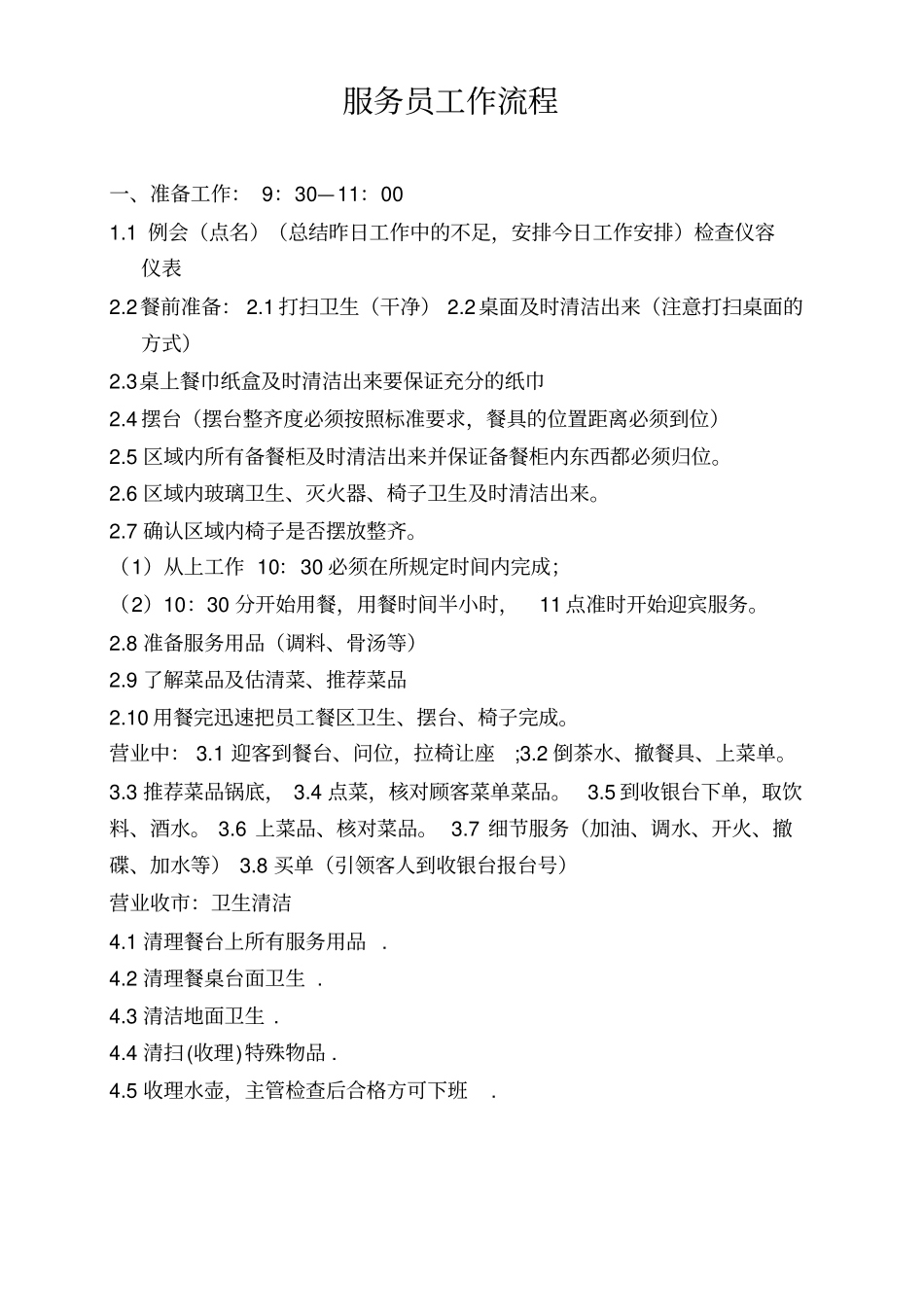 服务员工作流程

一、准备工作： 9：30—11：00

1.1 例会（点名）（总结昨日工作中的不足，安排今日工作安排）检查仪容仪表

2.2 餐前准备： 2.1 打扫卫生（干净） 2.2 桌面及时清洁出来（注意打扫桌面的方式）

2.3 桌上餐巾纸盒及时清洁出来要保证充分的纸巾

2.4 摆台（摆台整齐度必须按照标准要求，餐具的位置距离必须到位）

2.5 区域内所有备餐柜及时清洁出来并保证备餐柜内东西都必须归位。

2.6 区域内玻璃卫生、灭火器、椅子卫生及时清洁出来。

2.7 确认区域内椅子是否摆放整齐。

（1）从上工作 10：30 必须在所规定时间内完成；

（2）10：30 分开始用餐，用餐时间半小时， 11 点准时开始迎宾服务。

2.8 准备服务用品（调料、骨汤等）

2.9 了解菜品及估清菜、推荐菜品

2.10 用餐完迅速把员工餐区卫生、摆台、椅子完成。

营业中： 3.1 迎客到餐台、问位，拉椅让座 ;3.2 倒茶水、撤餐具、上菜单。

3.3 推荐菜品锅底， 3.4 点菜，核对顾客菜单菜品。 3.5 到收银台下单，取饮料、酒水。 3.6 上菜品、核对菜品。 3.7 细节服务（加油、调水、开火、撤碟、加水等） 3.8 买单（引领客人到收银台报台号）

营业收市：卫生清洁

4.1 清理餐台上所有服务用品 .

4.2 清理餐桌台面卫生 .

4.3 清洁地面卫生 .

4.4 清扫(收理)特殊物品 .

4.5 收理水壶，主管检查后合格方可下班 .